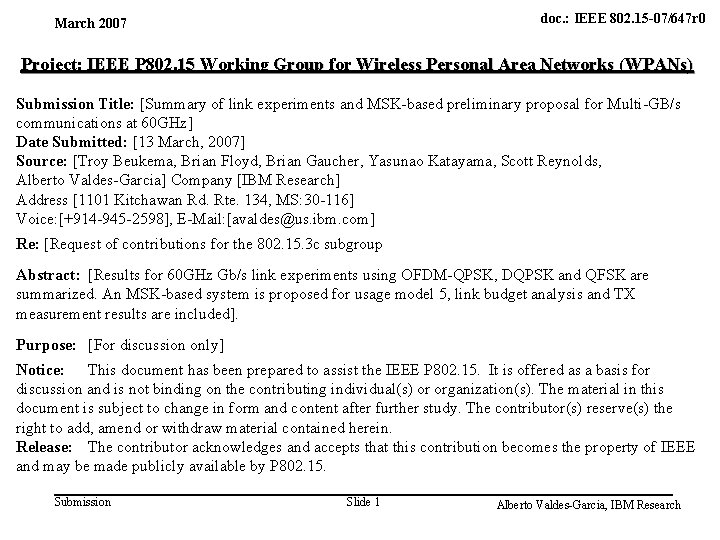 March 2007

doc.: IEEE 802.15-07/647r0

Project: IEEE P802.15 Working Group for Wireless Personal Area Networks (WPANs)

Submission Title: [Summary of link experiments and MSK-based preliminary proposal for Multi-GB/s communications at 60GHz]
Date Submitted: [13 March, 2007]
Source: [Troy Beukema, Brian Floyd, Brian Gaucher, Yasunao Katayama, Scott Reynolds, Alberto Valdes-Garcia] Company [IBM Research]
Address [1101 Kitchawan Rd. Rte. 134, MS:30-116]
Voice:[+914-945-2598], E-Mail:[avaldes@us.ibm.com]
Re: [Request of contributions for the 802.15.3c subgroup

Abstract: [Results for 60GHz Gb/s link experiments using OFDM-QPSK, DQPSK and QFSK are summarized. An MSK-based system is proposed for usage model 5, link budget analysis and TX measurement results are included].

Purpose: [For discussion only]

Notice: This document has been prepared to assist the IEEE P802.15. It is offered as a basis for discussion and is not binding on the contributing individual(s) or organization(s). The material in this document is subject to change in form and content after further study. The contributor(s) reserve(s) the right to add, amend or withdraw material contained herein.
Release: The contributor acknowledges and accepts that this contribution becomes the property of IEEE and may be made publicly available by P802.15.

Submission

Slide 1

Alberto Valdes-Garcia, IBM Research